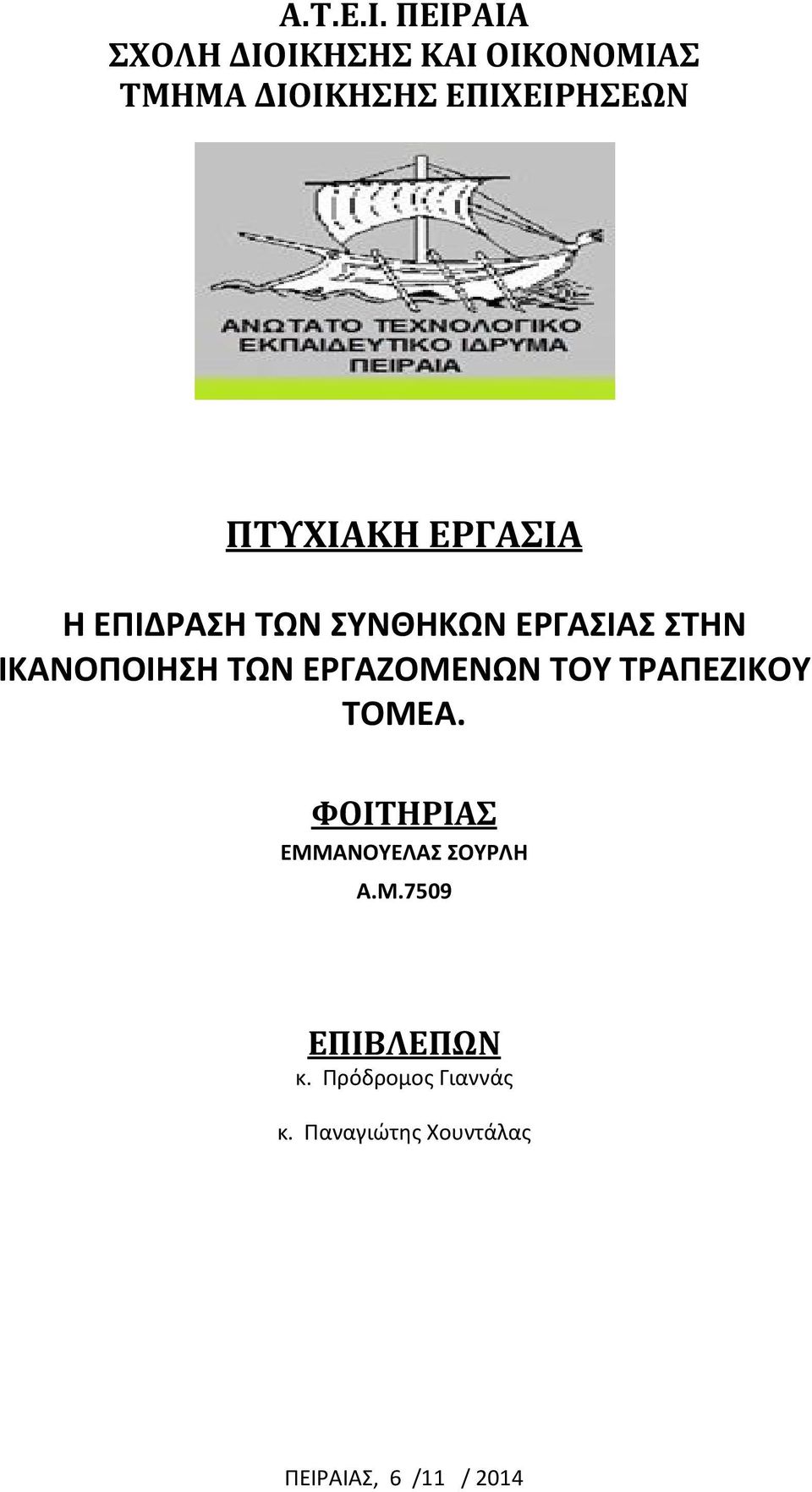 Α.Τ.Ε.Ι. ΠΕΙΡΑΙΑ
ΣΧΟΛΗ ΔΙΟΙΚΗΣΗΣ ΚΑΙ ΟΙΚΟΝΟΜΙΑΣ
ΤΜΗΜΑ ΔΙΟΙΚΗΣΗΣ ΕΠΙΧΕΙΡΗΣΕΩΝ

ΑΝΩΤΑΤΟ ΤΕΧΝΟΛΟΓΙΚΟ
ΕΚΠΑΙΔΕΥΤΙΚΟ ΙΔΡΥΜΑ
ΠΕΙΡΑΙΑ

ΠΤΥΧΙΑΚΗ ΕΡΓΑΣΙΑ

Η ΕΠΙΔΡΑΣΗ ΤΩΝ ΣΥΝΘΗΚΩΝ ΕΡΓΑΣΙΑΣ ΣΤΗΝ ΙΚΑΝΟΠΟΙΗΣΗ ΤΩΝ ΕΡΓΑΖΟΜΕΝΩΝ ΤΟΥ ΤΡΑΠΕΖΙΚΟΥ ΤΟΜΕΑ.

ΦΟΙΤΗΡΙΑΣ
ΕΜΜΑΝΟΥΕΛΑΣ ΣΟΥΡΛΗ
Α.Μ.7509

ΕΠΙΒΛΕΠΩΝ
κ. Πρόδρομος Γιαννάς

κ. Παναγιώτης Χουντάλας

ΠΕΙΡΑΙΑΣ, 6 /11 / 2014